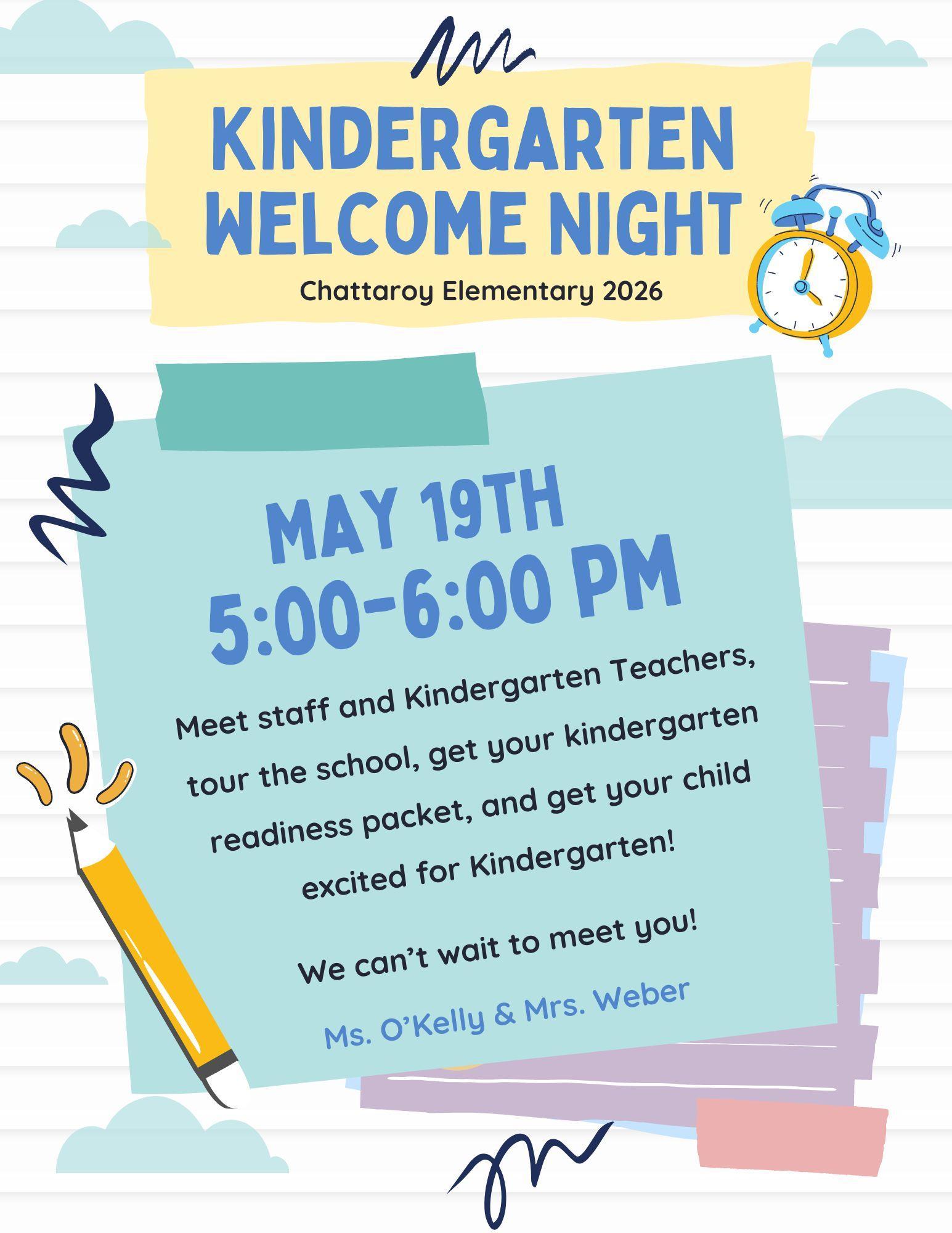 KINDERGARTEN WELCOME NIGHT

Chattaroy Elementary 2026

MAY 19TH
5:00-6:00 PM

Meet staff and Kindergarten Teachers, tour the school, get your kindergarten readiness packet, and get your child excited for Kindergarten!

We can't wait to meet you!

Ms. O'Kelly & Mrs. Weber